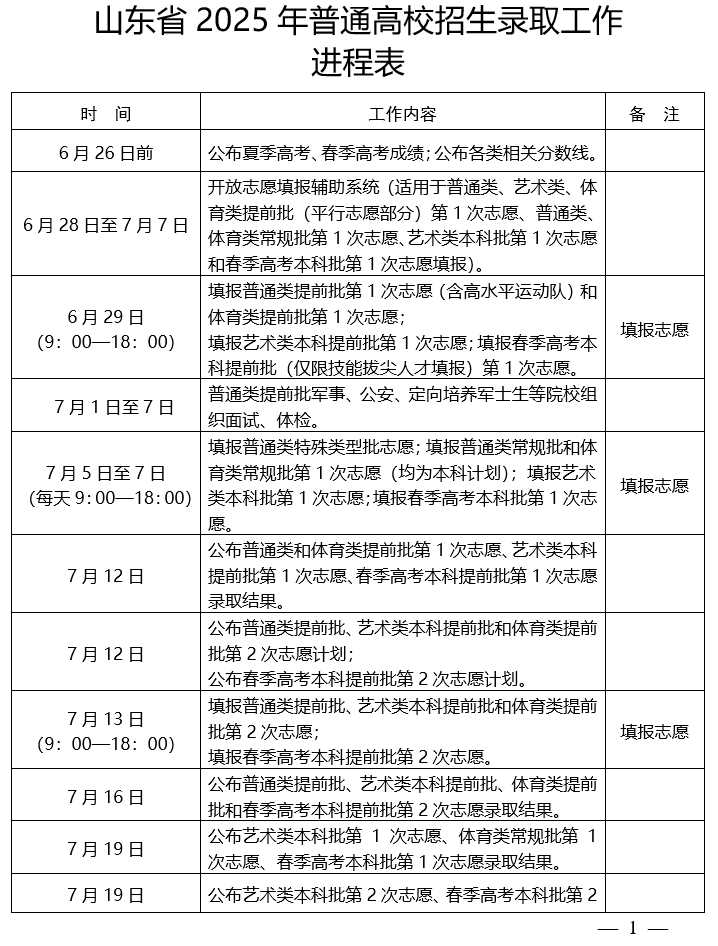 山东省 2025 年普通高校招生录取工作进程表

| 时　间 | 工作内容 | 备　注 |
|---|---|---|
| 6 月 26 日前 | 公布夏季高考、春季高考成绩；公布各类相关分数线。 | |
| 6 月 28 日至 7 月 7 日 | 开放志愿填报辅助系统（适用于普通类、艺术类、体育类提前批（平行志愿部分）第 1 次志愿、普通类、体育类常规批第 1 次志愿、艺术类本科批第 1 次志愿和春季高考本科批第 1 次志愿填报）。 | |
| 6 月 29 日（9：00—18：00） | 填报普通类提前批第 1 次志愿（含高水平运动队）和体育类提前批第 1 次志愿；填报艺术类本科提前批第 1 次志愿；填报春季高考本科提前批（仅限技能拔尖人才填报）第 1 次志愿。 | 填报志愿 |
| 7 月 1 日至 7 日 | 普通类提前批军事、公安、定向培养军士生等院校组织面试、体检。 | |
| 7 月 5 日至 7 日（每天 9：00—18：00） | 填报普通类特殊类型批志愿；填报普通类常规批和体育类常规批第 1 次志愿（均为本科计划）；填报艺术类本科批第 1 次志愿；填报春季高考本科批第 1 次志愿。 | 填报志愿 |
| 7 月 12 日 | 公布普通类和体育类提前批第 1 次志愿、艺术类本科提前批第 1 次志愿、春季高考本科提前批第 1 次志愿录取结果。 | |
| 7 月 12 日 | 公布普通类提前批、艺术类本科提前批和体育类提前批第 2 次志愿计划；公布春季高考本科提前批第 2 次志愿计划。 | |
| 7 月 13 日（9：00—18：00） | 填报普通类提前批、艺术类本科提前批和体育类提前批第 2 次志愿；填报春季高考本科提前批第 2 次志愿。 | 填报志愿 |
| 7 月 16 日 | 公布普通类提前批、艺术类本科提前批、体育类提前批和春季高考本科提前批第 2 次志愿录取结果。 | |
| 7 月 19 日 | 公布艺术类本科批第 1 次志愿、体育类常规批第 1 次志愿、春季高考本科批第 1 次志愿录取结果。 | |
| 7 月 19 日 | 公布艺术类本科批第 2 次志愿、春季高考本科批第 2 | |

— 1 —